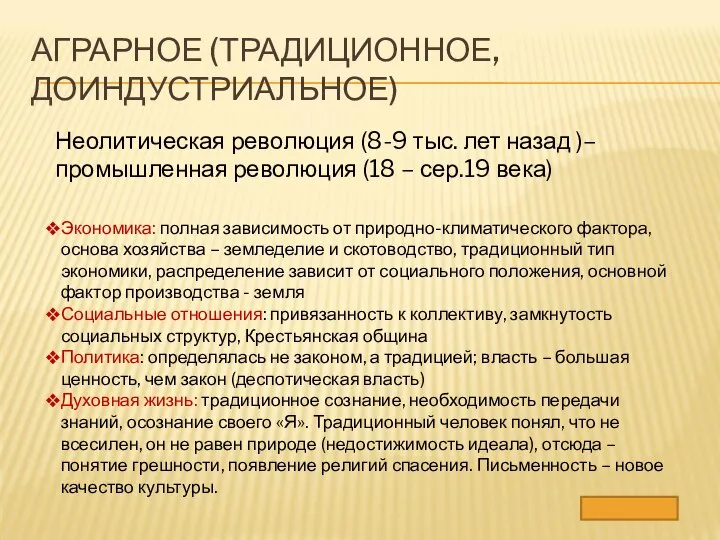 АГРАРНОЕ (ТРАДИЦИОННОЕ, ДОИНДУСТРИАЛЬНОЕ)

Неолитическая революция (8-9 тыс. лет назад )– промышленная революция (18 – сер.19 века)

❖Экономика: полная зависимость от природно-климатического фактора, основа хозяйства – земледелие и скотоводство, традиционный тип экономики, распределение зависит от социального положения, основной фактор производства - земля
❖Социальные отношения: привязанность к коллективу, замкнутость социальных структур, Крестьянская община
❖Политика: определялась не законом, а традицией; власть – большая ценность, чем закон (деспотическая власть)
❖Духовная жизнь: традиционное сознание, необходимость передачи знаний, осознание своего «Я». Традиционный человек понял, что не всесилен, он не равен природе (недостижимость идеала), отсюда – понятие грешности, появление религий спасения. Письменность – новое качество культуры.